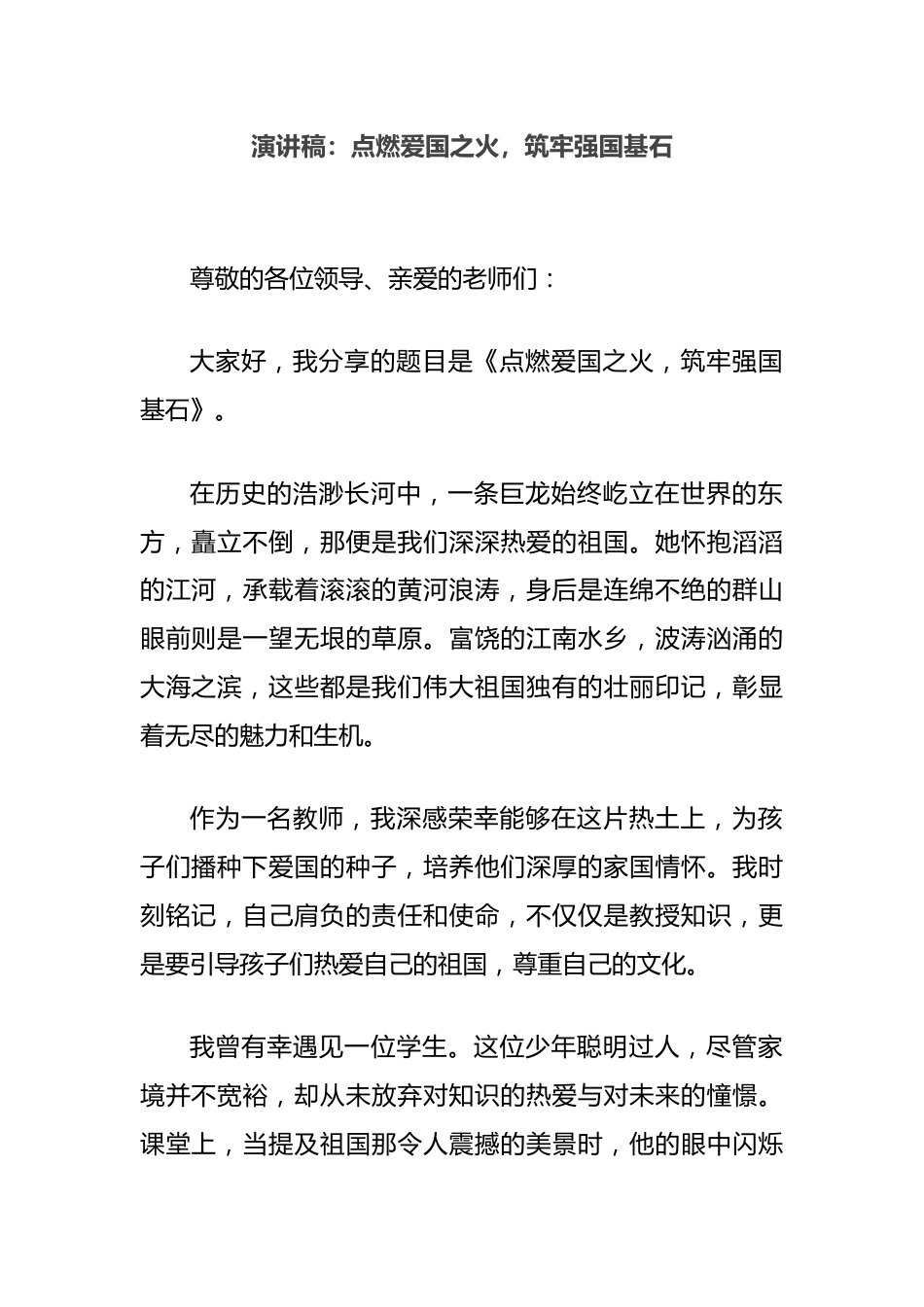 演讲稿：点燃爱国之火，筑牢强国基石

尊敬的各位领导、亲爱的老师们：

大家好，我分享的题目是《点燃爱国之火，筑牢强国基石》。

在历史的浩渺长河中，一条巨龙始终屹立在世界的东方，矗立不倒，那便是我们深深热爱的祖国。她怀抱滔滔的江河，承载着滚滚的黄河浪涛，身后是连绵不绝的群山眼前则是一望无垠的草原。富饶的江南水乡，波涛汹涌的大海之滨，这些都是我们伟大祖国独有的壮丽印记，彰显着无尽的魅力和生机。

作为一名教师，我深感荣幸能够在这片热土上，为孩子们播种下爱国的种子，培养他们深厚的家国情怀。我时刻铭记，自己肩负的责任和使命，不仅仅是教授知识，更是要引导孩子们热爱自己的祖国，尊重自己的文化。

我曾有幸遇见一位学生。这位少年聪明过人，尽管家境并不宽裕，却从未放弃对知识的热爱与对未来的憧憬。课堂上，当提及祖国那令人震撼的美景时，他的眼中闪烁